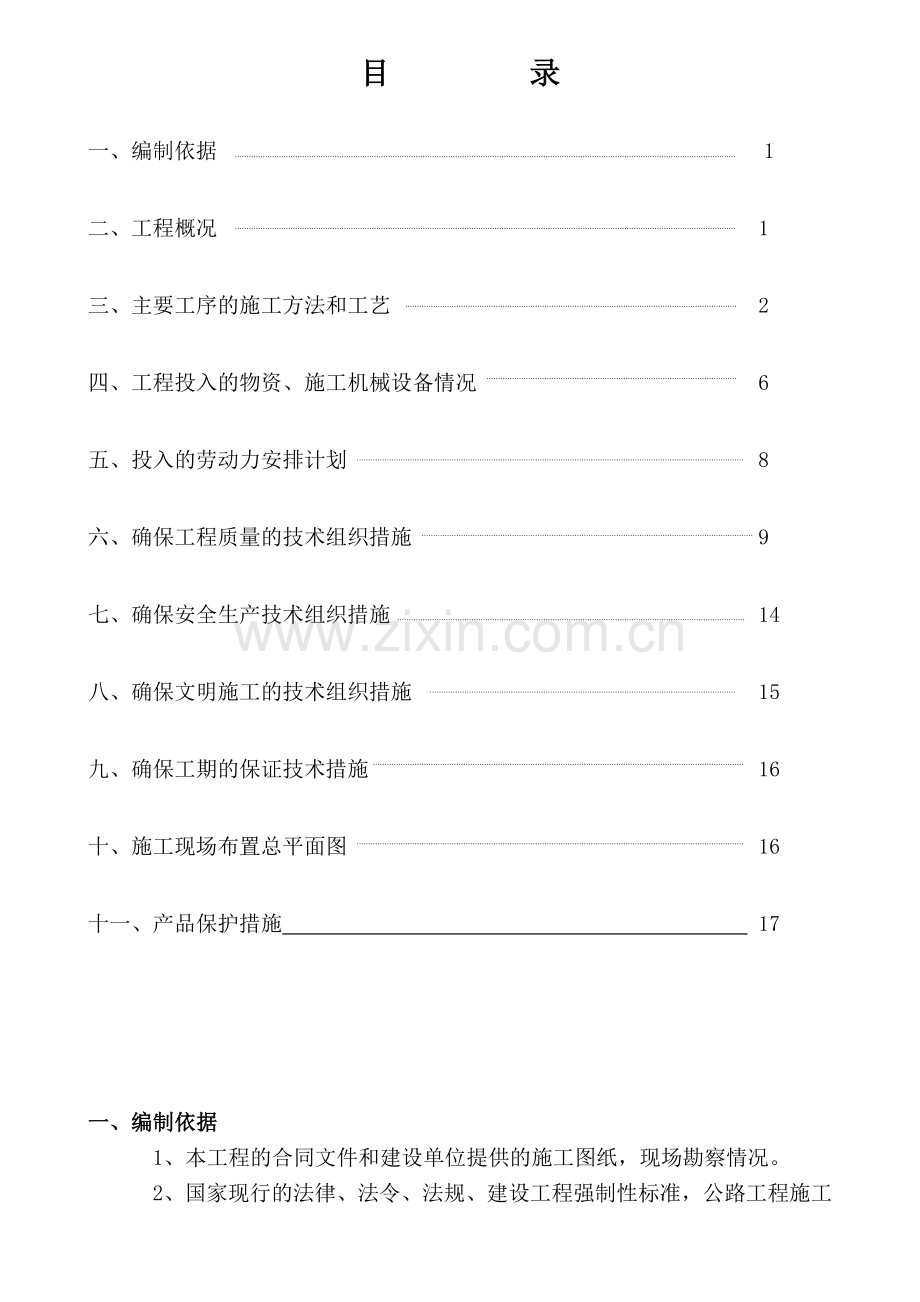 目 录

一、编制依据 1

二、工程概况 1

三、主要工序的施工方法和工艺 2

四、工程投入的物资、施工机械设备情况 6

五、投入的劳动力安排计划 8

六、确保工程质量的技术组织措施 9

七、确保安全生产技术组织措施 14

八、确保文明施工的技术组织措施 15

九、确保工期的保证技术措施 16

十、施工现场布置总平面图 16

十一、产品保护措施 17

一、编制依据

1、本工程的合同文件和建设单位提供的施工图纸，现场勘察情况。

2、国家现行的法律、法令、法规、建设工程强制性标准，公路工程施工

www.zixin.com.cn